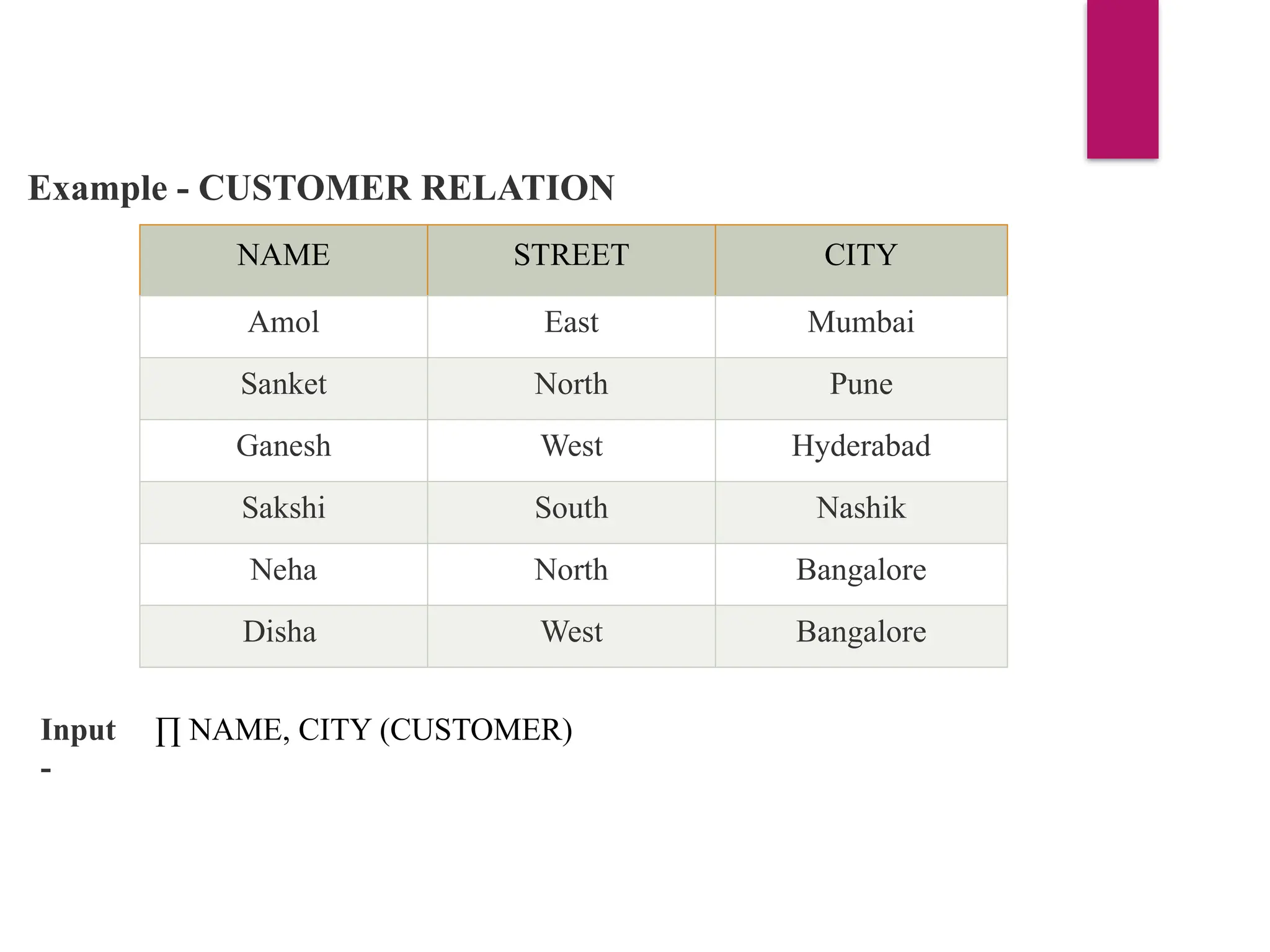 Example - CUSTOMER RELATION

| NAME | STREET | CITY |
|---|---|---|
| Amol | East | Mumbai |
| Sanket | North | Pune |
| Ganesh | West | Hyderabad |
| Sakshi | South | Nashik |
| Neha | North | Bangalore |
| Disha | West | Bangalore |

Input -

∏ NAME, CITY (CUSTOMER)